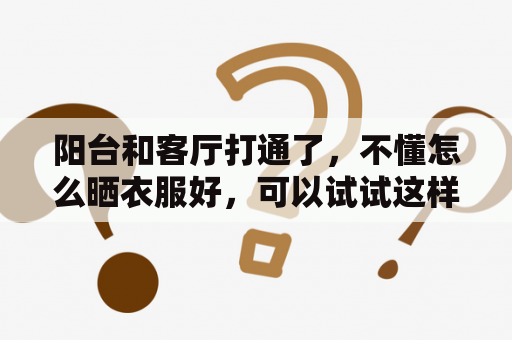 阳台和客厅打通了，不懂怎么晒衣服好，可以试试这样